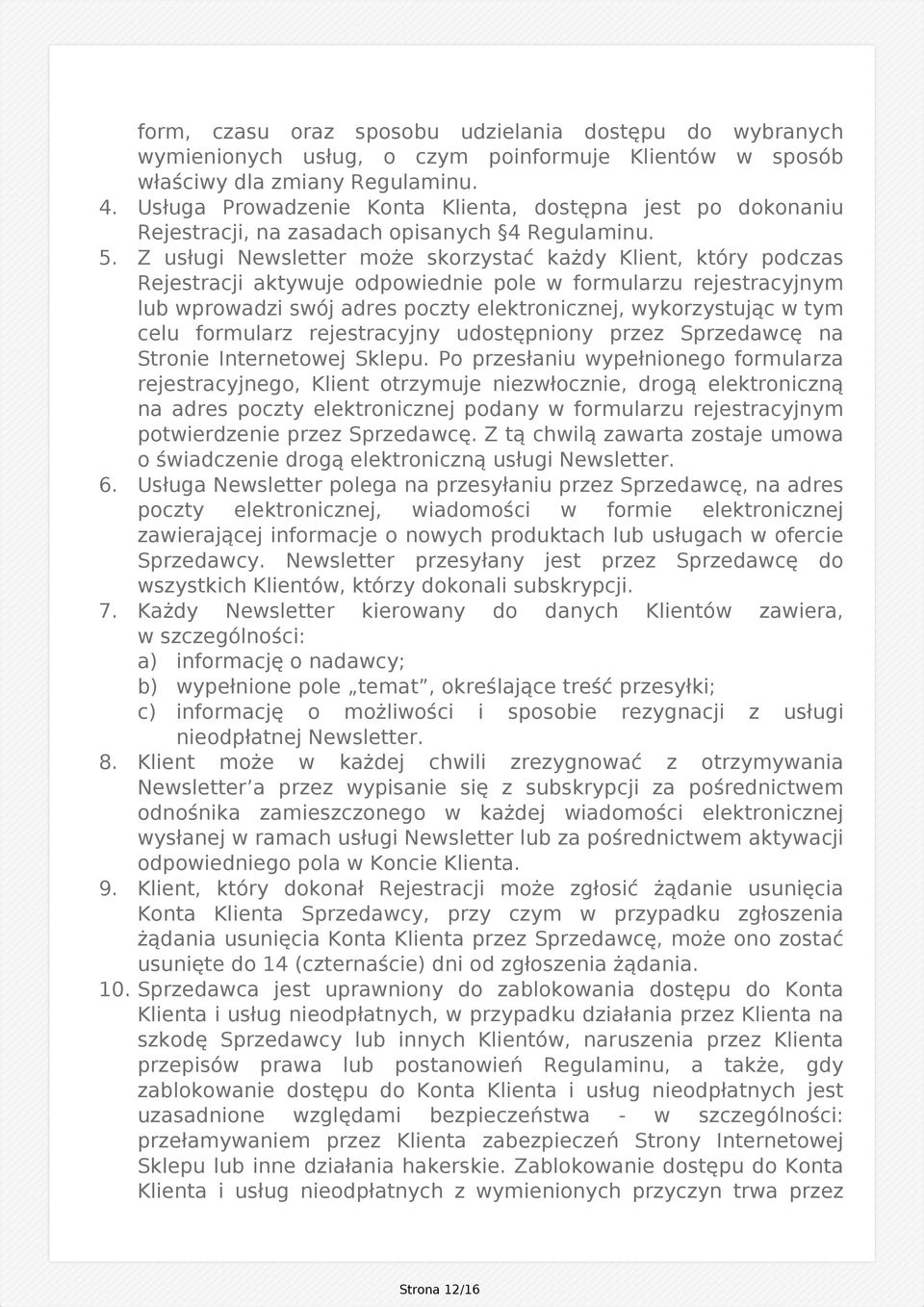 form, czasu oraz sposobu udzielania dostępu do wybranych wymienionych usług, o czym poinformuje Klientów w sposób właściwy dla zmiany Regulaminu.
4. Usługa Prowadzenie Konta Klienta, dostępna jest po dokonaniu Rejestracji, na zasadach opisanych §4 Regulaminu.
5. Z usługi Newsletter może skorzystać każdy Klient, który podczas Rejestracji aktywuje odpowiednie pole w formularzu rejestracyjnym lub wprowadzi swój adres poczty elektronicznej, wykorzystując w tym celu formularz rejestracyjny udostępniony przez Sprzedawcę na Stronie Internetowej Sklepu. Po przesłaniu wypełnionego formularza rejestracyjnego, Klient otrzymuje niezwłocznie, drogą elektroniczną na adres poczty elektronicznej podany w formularzu rejestracyjnym potwierdzenie przez Sprzedawcę. Z tą chwilą zawarta zostaje umowa o świadczenie drogą elektroniczną usługi Newsletter.
6. Usługa Newsletter polega na przesyłaniu przez Sprzedawcę, na adres poczty elektronicznej, wiadomości w formie elektronicznej zawierającej informacje o nowych produktach lub usługach w ofercie Sprzedawcy. Newsletter przesyłany jest przez Sprzedawcę do wszystkich Klientów, którzy dokonali subskrypcji.
7. Każdy Newsletter kierowany do danych Klientów zawiera, w szczególności:
a) informację o nadawcy;
b) wypełnione pole „temat”, określające treść przesyłki;
c) informację o możliwości i sposobie rezygnacji z usługi nieodpłatnej Newsletter.
8. Klient może w każdej chwili zrezygnować z otrzymywania Newsletter’a przez wypisanie się z subskrypcji za pośrednictwem odnośnika zamieszczonego w każdej wiadomości elektronicznej wysłanej w ramach usługi Newsletter lub za pośrednictwem aktywacji odpowiedniego pola w Koncie Klienta.
9. Klient, który dokonał Rejestracji może zgłosić żądanie usunięcia Konta Klienta Sprzedawcy, przy czym w przypadku zgłoszenia żądania usunięcia Konta Klienta przez Sprzedawcę, może ono zostać usunięte do 14 (czternaście) dni od zgłoszenia żądania.
10. Sprzedawca jest uprawniony do zablokowania dostępu do Konta Klienta i usług nieodpłatnych, w przypadku działania przez Klienta na szkodę Sprzedawcy lub innych Klientów, naruszenia przez Klienta przepisów prawa lub postanowień Regulaminu, a także, gdy zablokowanie dostępu do Konta Klienta i usług nieodpłatnych jest uzasadnione względami bezpieczeństwa - w szczególności: przełamywaniem przez Klienta zabezpieczeń Strony Internetowej Sklepu lub inne działania hakerskie. Zablokowanie dostępu do Konta Klienta i usług nieodpłatnych z wymienionych przyczyn trwa przez

Strona 12/16